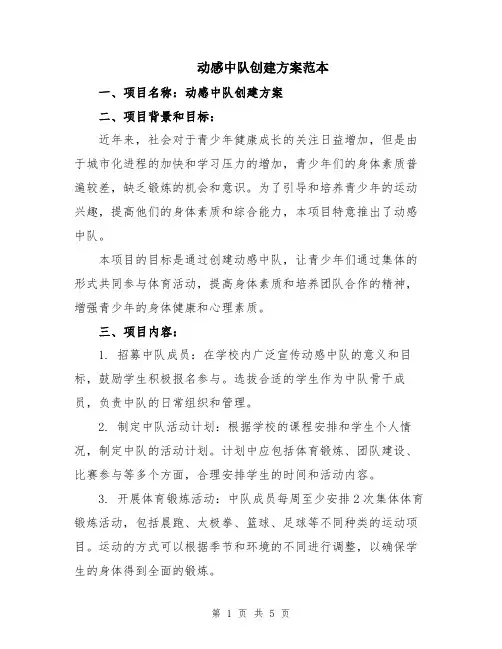 动感中队创建方案范本

一、项目名称：动感中队创建方案

二、项目背景和目标：

近年来，社会对于青少年健康成长的关注日益增加，但是由于城市化进程的加快和学习压力的增加，青少年们的身体素质普遍较差，缺乏锻炼的机会和意识。为了引导和培养青少年的运动兴趣，提高他们的身体素质和综合能力，本项目特意推出了动感中队。

本项目的目标是通过创建动感中队，让青少年们通过集体的形式共同参与体育活动，提高身体素质和培养团队合作的精神，增强青少年的身体健康和心理素质。

三、项目内容：

1. 招募中队成员：在学校内广泛宣传动感中队的意义和目标，鼓励学生积极报名参与。选拔合适的学生作为中队骨干成员，负责中队的日常组织和管理。

2. 制定中队活动计划：根据学校的课程安排和学生个人情况，制定中队的活动计划。计划中应包括体育锻炼、团队建设、比赛参与等多个方面，合理安排学生的时间和活动内容。

3. 开展体育锻炼活动：中队成员每周至少安排2次集体体育锻炼活动，包括晨跑、太极拳、篮球、足球等不同种类的运动项目。运动的方式可以根据季节和环境的不同进行调整，以确保学生的身体得到全面的锻炼。

第 1 页 共 5 页